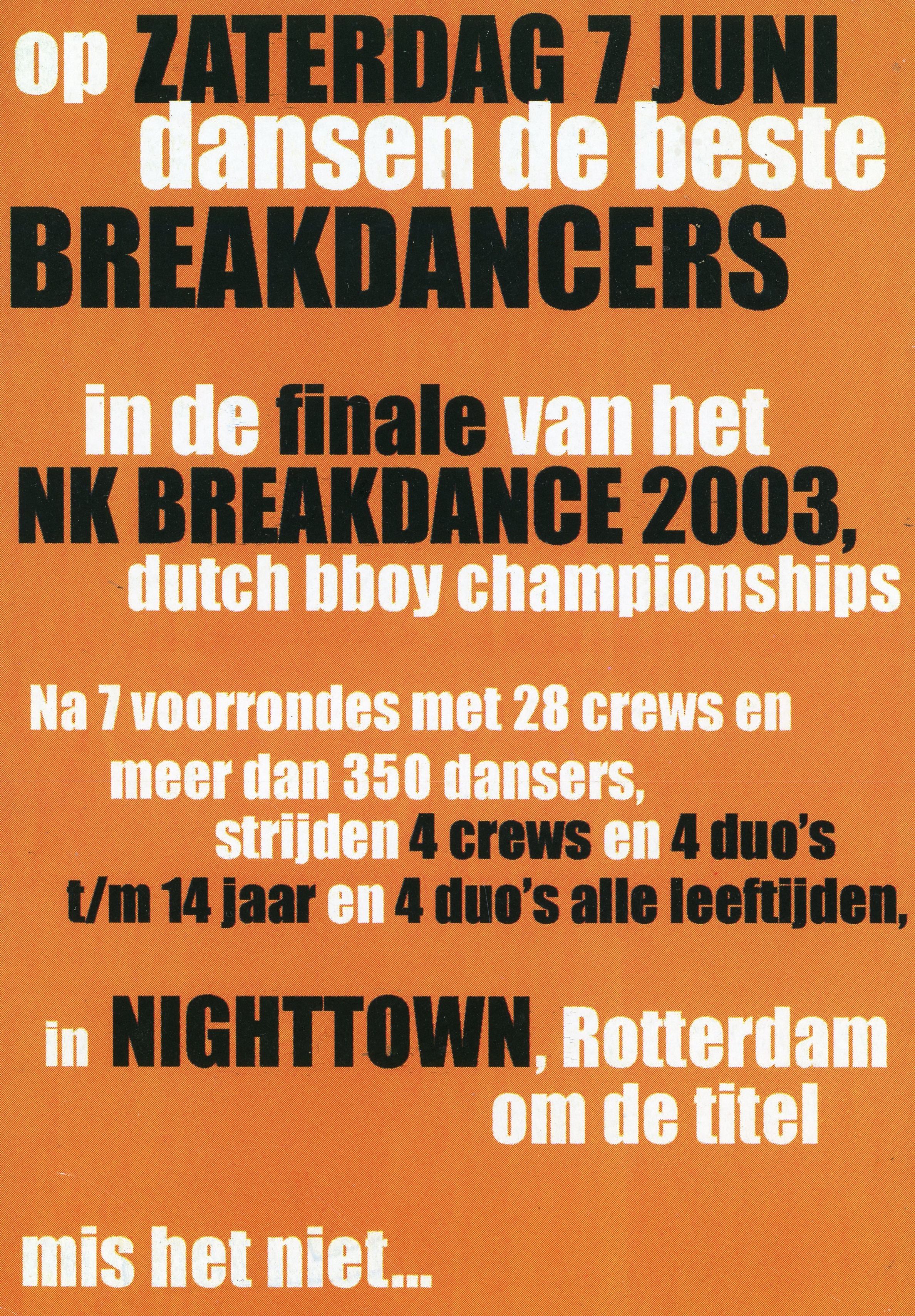 op ZATERDAG 7 JUNI dansen de beste BREAKDANCERS

in de finale van het NK BREAKDANCE 2003, dutch bboy championships

Na 7 voorrondes met 28 crews en meer dan 350 dansers, strijden 4 crews en 4 duo's t/m 14 jaar en 4 duo's alle leeftijden,

in NIGHTTOWN, Rotterdam om de titel

mis het niet...